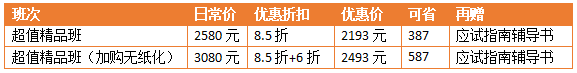 | 班次 | 日常价 | 优惠折扣 | 优惠价 | 可省 | 再赠 |
|---|---|---|---|---|---|
| 超值精品班 | 2580 元 | 8.5 折 | 2193 元 | 387 | 应试指南辅导书 |
| 超值精品班（加购无纸化） | 3080 元 | 8.5 折+6 折 | 2493 元 | 587 | 应试指南辅导书 |